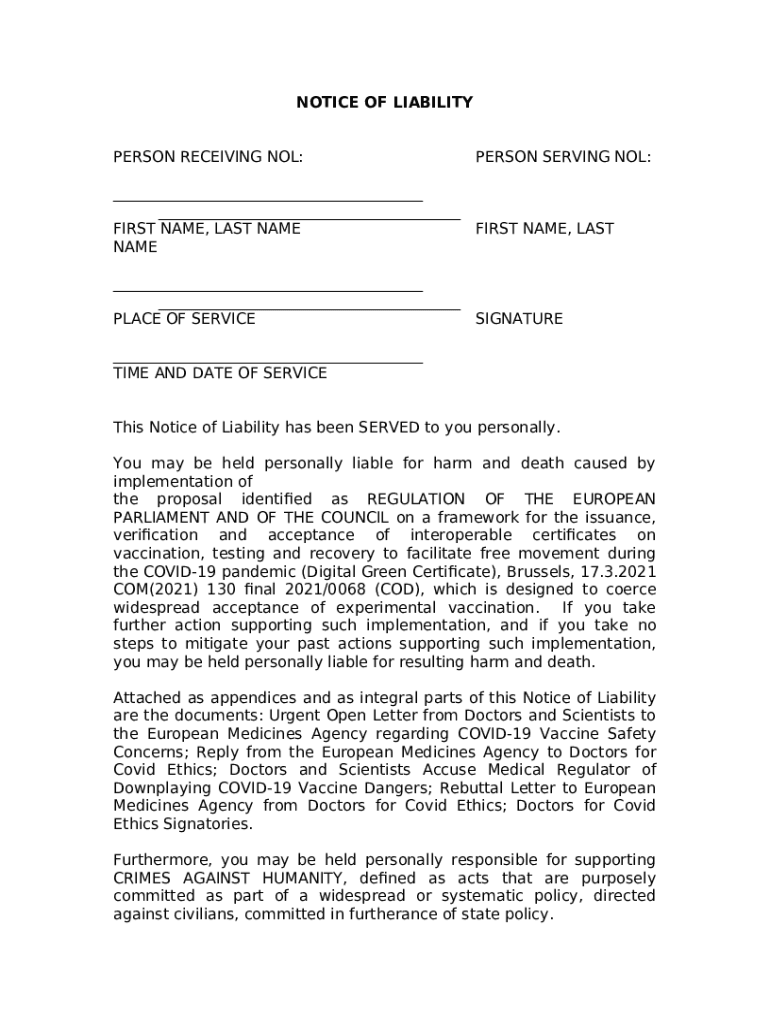 NOTICE OF LIABILITY

PERSON RECEIVING NOL:

PERSON SERVING NOL:

FIRST NAME, LAST NAME

FIRST NAME, LAST NAME

PLACE OF SERVICE

SIGNATURE

TIME AND DATE OF SERVICE

This Notice of Liability has been SERVED to you personally.

You may be held personally liable for harm and death caused by implementation of the proposal identified as REGULATION OF THE EUROPEAN PARLIAMENT AND OF THE COUNCIL on a framework for the issuance, verification and acceptance of interoperable certificates on vaccination, testing and recovery to facilitate free movement during the COVID-19 pandemic (Digital Green Certificate), Brussels, 17.3.2021 COM(2021) 130 final 2021/0068 (COD), which is designed to coerce widespread acceptance of experimental vaccination. If you take further action supporting such implementation, and if you take no steps to mitigate your past actions supporting such implementation, you may be held personally liable for resulting harm and death.

Attached as appendices and as integral parts of this Notice of Liability are the documents: Urgent Open Letter from Doctors and Scientists to the European Medicines Agency regarding COVID-19 Vaccine Safety Concerns; Reply from the European Medicines Agency to Doctors for Covid Ethics; Doctors and Scientists Accuse Medical Regulator of Downplaying COVID-19 Vaccine Dangers; Rebuttal Letter to European Medicines Agency from Doctors for Covid Ethics; Doctors for Covid Ethics Signatories.

Furthermore, you may be held personally responsible for supporting CRIMES AGAINST HUMANITY, defined as acts that are purposely committed as part of a widespread or systematic policy, directed against civilians, committed in furtherance of state policy.